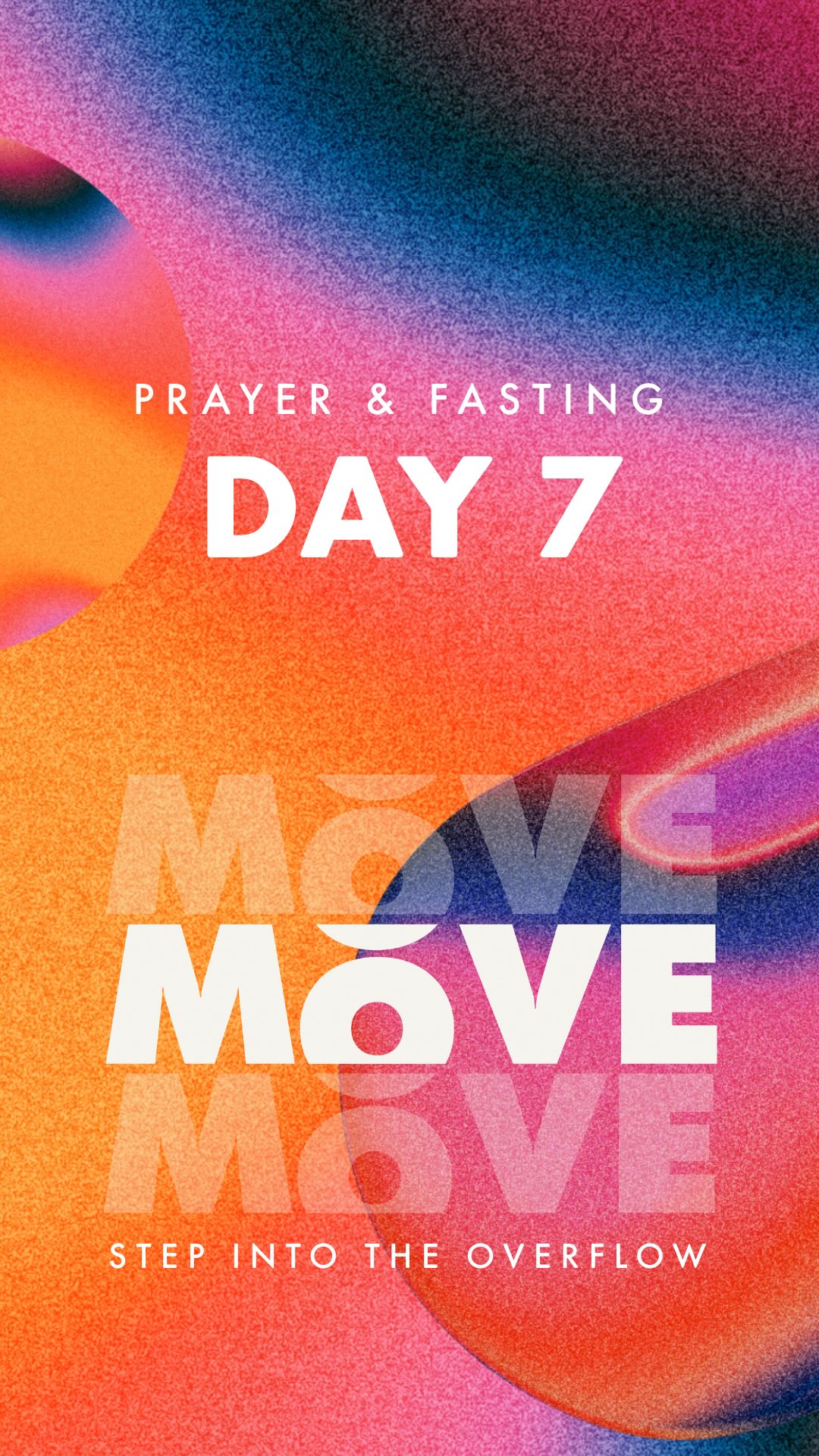 PRAYER & FASTING
DAY 7

MOVE
MOVE
MOVE

STEP INTO THE OVERFLOW